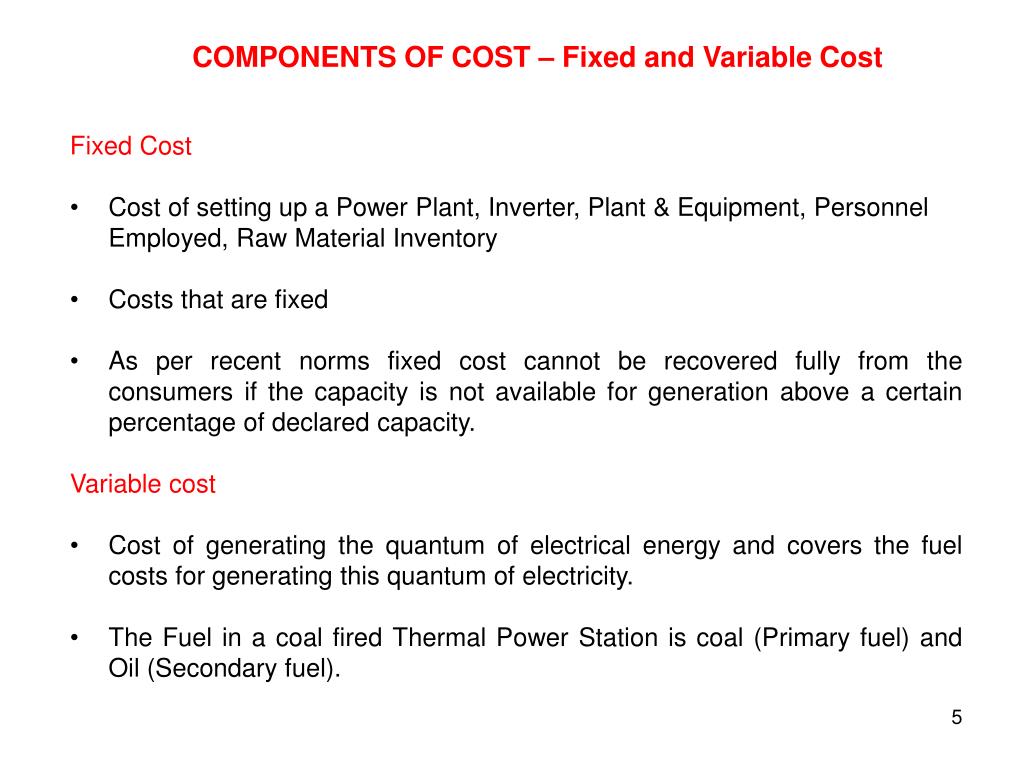 COMPONENTS OF COST – Fixed and Variable Cost

Fixed Cost

• Cost of setting up a Power Plant, Inverter, Plant & Equipment, Personnel Employed, Raw Material Inventory

• Costs that are fixed

• As per recent norms fixed cost cannot be recovered fully from the consumers if the capacity is not available for generation above a certain percentage of declared capacity.

Variable cost

• Cost of generating the quantum of electrical energy and covers the fuel costs for generating this quantum of electricity.

• The Fuel in a coal fired Thermal Power Station is coal (Primary fuel) and Oil (Secondary fuel).

5